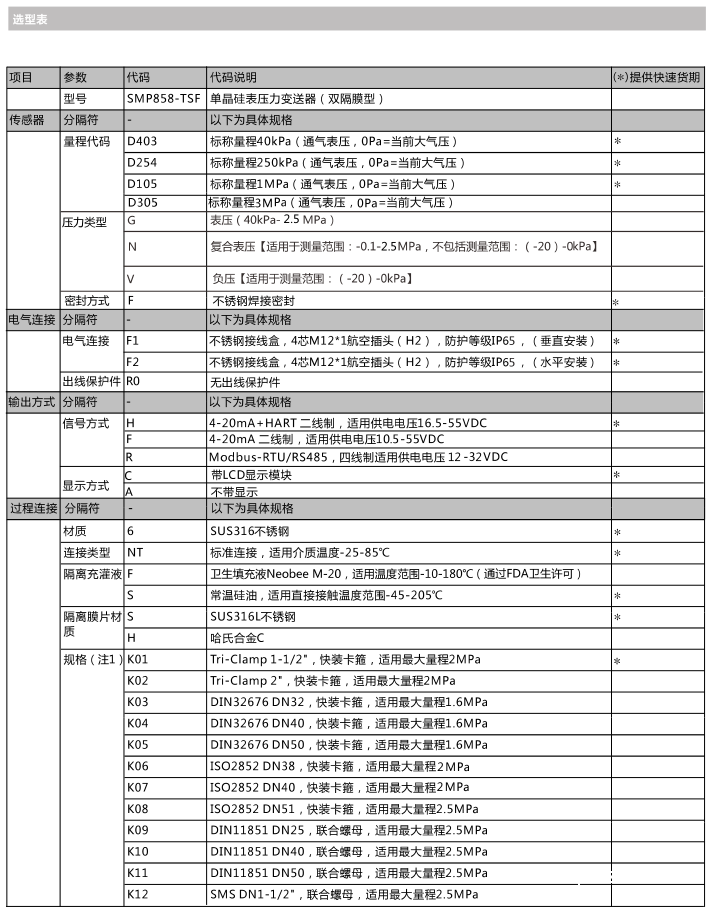 选型表

| 项目 | 参数 | 代码 | 代码说明 | (*)提供快速货期 |
|---|---|---|---|---|
| | 型号 | SMP858-TSF | 单晶硅表压力变送器（双隔膜型） | |
| 传感器 | 分隔符 | - | 以下为具体规格 | |
| | 量程代码 | D403 | 标称量程40kPa（通气表压，0Pa=当前大气压） | * |
| | | D254 | 标称量程250kPa（通气表压，0Pa=当前大气压） | * |
| | | D105 | 标称量程1MPa（通气表压，0Pa=当前大气压） | * |
| | | D305 | 标称量程3MPa（通气表压，0Pa=当前大气压） | |
| | 压力类型 | G | 表压（40kPa- 2.5 MPa） | |
| | | N | 复合表压【适用于测量范围：-0.1-2.5MPa，不包括测量范围：（-20）-0kPa】 | |
| | | V | 负压【适用于测量范围：（-20）-0kPa】 | |
| | 密封方式 | F | 不锈钢焊接密封 | * |
| 电气连接 | 分隔符 | - | 以下为具体规格 | |
| | 电气连接 | F1 | 不锈钢接线盒，4芯M12*1航空插头（H2），防护等级IP65，（垂直安装） | * |
| | | F2 | 不锈钢接线盒，4芯M12*1航空插头（H2），防护等级IP65，（水平安装） | * |
| | 出线保护件 | R0 | 无出线保护件 | |
| 输出方式 | 分隔符 | - | 以下为具体规格 | |
| | 信号方式 | H | 4-20mA+HART 二线制，适用供电电压16.5-55VDC | * |
| | | F | 4-20mA 二线制，适用供电电压10.5-55VDC | |
| | | R | Modbus-RTU/RS485，四线制适用供电电压 12 -32VDC | |
| | 显示方式 | C | 带LCD显示模块 | * |
| | | A | 不带显示 | |
| 过程连接 | 分隔符 | - | 以下为具体规格 | |
| | 材质 | 6 | SUS316不锈钢 | * |
| | 连接类型 | NT | 标准连接，适用介质温度-25-85℃ | * |
| | 隔离充灌液 | F | 卫生填充液Neobee M-20，适用温度范围-10-180℃（通过FDA卫生许可） | |
| | | S | 常温硅油，适用直接接触温度范围-45-205℃ | * |
| | 隔离膜片材质 | S | SUS316L不锈钢 | * |
| | | H | 哈氏合金C | |
| | 规格（注1） | K01 | Tri-Clamp 1-1/2"，快装卡箍，适用最大量程2MPa | * |
| | | K02 | Tri-Clamp 2"，快装卡箍，适用最大量程2MPa | |
| | | K03 | DIN32676 DN32，快装卡箍，适用最大量程1.6MPa | |
| | | K04 | DIN32676 DN40，快装卡箍，适用最大量程1.6MPa | |
| | | K05 | DIN32676 DN50，快装卡箍，适用最大量程1.6MPa | |
| | | K06 | ISO2852 DN38，快装卡箍，适用最大量程2MPa | |
| | | K07 | ISO2852 DN40，快装卡箍，适用最大量程2MPa | |
| | | K08 | ISO2852 DN51，快装卡箍，适用最大量程2.5MPa | |
| | | K09 | DIN11851 DN25，联合螺母，适用最大量程2.5MPa | |
| | | K10 | DIN11851 DN40，联合螺母，适用最大量程2.5MPa | |
| | | K11 | DIN11851 DN50，联合螺母，适用最大量程2.5MPa | |
| | | K12 | SMS DN1-1/2"，联合螺母，适用最大量程2.5MPa | |